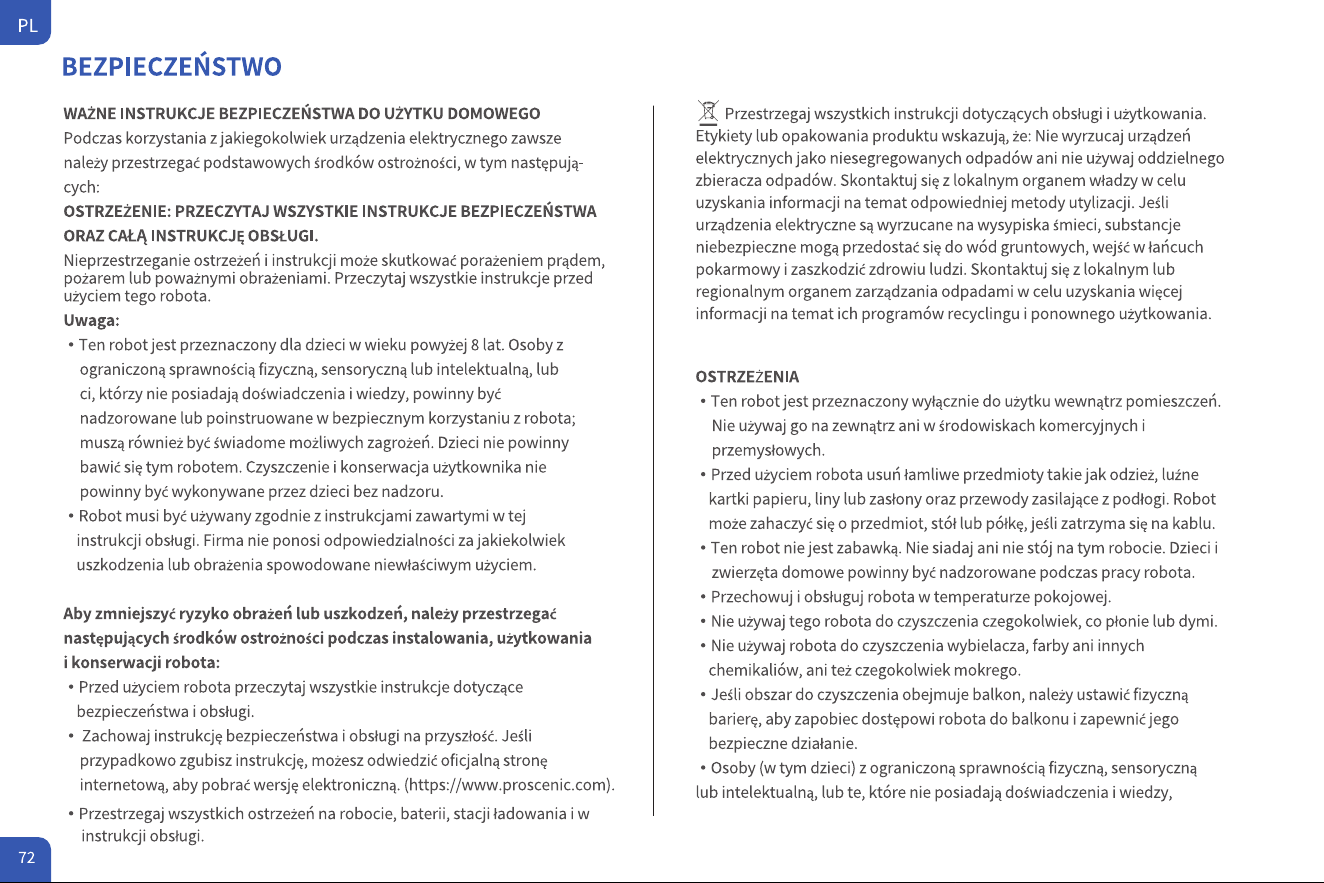 PL

BEZPIECZEŃSTWO

WAŻNE INSTRUKCJE BEZPIECZEŃSTWA DO UŻYTKU DOMOWEGO
Podczas korzystania z jakiegokolwiek urządzenia elektrycznego zawsze należy przestrzegać podstawowych środków ostrożności, w tym następujących:
OSTRZEŻENIE: PRZECZYTAJ WSZYSTKIE INSTRUKCJE BEZPIECZEŃSTWA ORAZ CAŁĄ INSTRUKCJĘ OBSŁUGI.
Nieprzestrzeganie ostrzeżeń i instrukcji może skutkować porażeniem prądem, pożarem lub poważnymi obrażeniami. Przeczytaj wszystkie instrukcje przed użyciem tego robota.
Uwaga:
• Ten robot jest przeznaczony dla dzieci w wieku powyżej 8 lat. Osoby z ograniczoną sprawnością fizyczną, sensoryczną lub intelektualną, lub ci, którzy nie posiadają doświadczenia i wiedzy, powinny być nadzorowane lub poinstruowane w bezpiecznym korzystaniu z robota; muszą również być świadome możliwych zagrożeń. Dzieci nie powinny bawić się tym robotem. Czyszczenie i konserwacja użytkownika nie powinny być wykonywane przez dzieci bez nadzoru.
• Robot musi być używany zgodnie z instrukcjami zawartymi w tej instrukcji obsługi. Firma nie ponosi odpowiedzialności za jakiekolwiek uszkodzenia lub obrażenia spowodowane niewłaściwym użyciem.

Aby zmniejszyć ryzyko obrażeń lub uszkodzeń, należy przestrzegać następujących środków ostrożności podczas instalowania, użytkowania i konserwacji robota:
• Przed użyciem robota przeczytaj wszystkie instrukcje dotyczące bezpieczeństwa i obsługi.
• Zachowaj instrukcję bezpieczeństwa i obsługi na przyszłość. Jeśli przypadkowo zgubisz instrukcję, możesz odwiedzić oficjalną stronę internetową, aby pobrać wersję elektroniczną. (https://www.proscenic.com).
• Przestrzegaj wszystkich ostrzeżeń na robocie, baterii, stacji ładowania i w instrukcji obsługi.

Przestrzegaj wszystkich instrukcji dotyczących obsługi i użytkowania. Etykiety lub opakowania produktu wskazują, że: Nie wyrzucaj urządzeń elektrycznych jako niesegregowanych odpadów ani nie używaj oddzielnego zbieracza odpadów. Skontaktuj się z lokalnym organem władzy w celu uzyskania informacji na temat odpowiedniej metody utylizacji. Jeśli urządzenia elektryczne są wyrzucane na wysypiska śmieci, substancje niebezpieczne mogą przedostać się do wód gruntowych, wejść w łańcuch pokarmowy i zaszkodzić zdrowiu ludzi. Skontaktuj się z lokalnym lub regionalnym organem zarządzania odpadami w celu uzyskania więcej informacji na temat ich programów recyclingu i ponownego użytkowania.

OSTRZEŻENIA
• Ten robot jest przeznaczony wyłącznie do użytku wewnątrz pomieszczeń. Nie używaj go na zewnątrz ani w środowiskach komercyjnych i przemysłowych.
• Przed użyciem robota usuń łamliwe przedmioty takie jak odzież, luźne kartki papieru, liny lub zasłony oraz przewody zasilające z podłogi. Robot może zahaczyć się o przedmiot, stół lub półkę, jeśli zatrzyma się na kablu.
• Ten robot nie jest zabawką. Nie siadaj ani nie stój na tym robocie. Dzieci i zwierzęta domowe powinny być nadzorowane podczas pracy robota.
• Przechowuj i obsługuj robota w temperaturze pokojowej.
• Nie używaj tego robota do czyszczenia czegokolwiek, co płonie lub dymi.
• Nie używaj robota do czyszczenia wybielacza, farby ani innych chemikaliów, ani też czegokolwiek mokrego.
• Jeśli obszar do czyszczenia obejmuje balkon, należy ustawić fizyczną barierę, aby zapobiec dostępowi robota do balkonu i zapewnić jego bezpieczne działanie.
• Osoby (w tym dzieci) z ograniczoną sprawnością fizyczną, sensoryczną lub intelektualną, lub te, które nie posiadają doświadczenia i wiedzy,

72